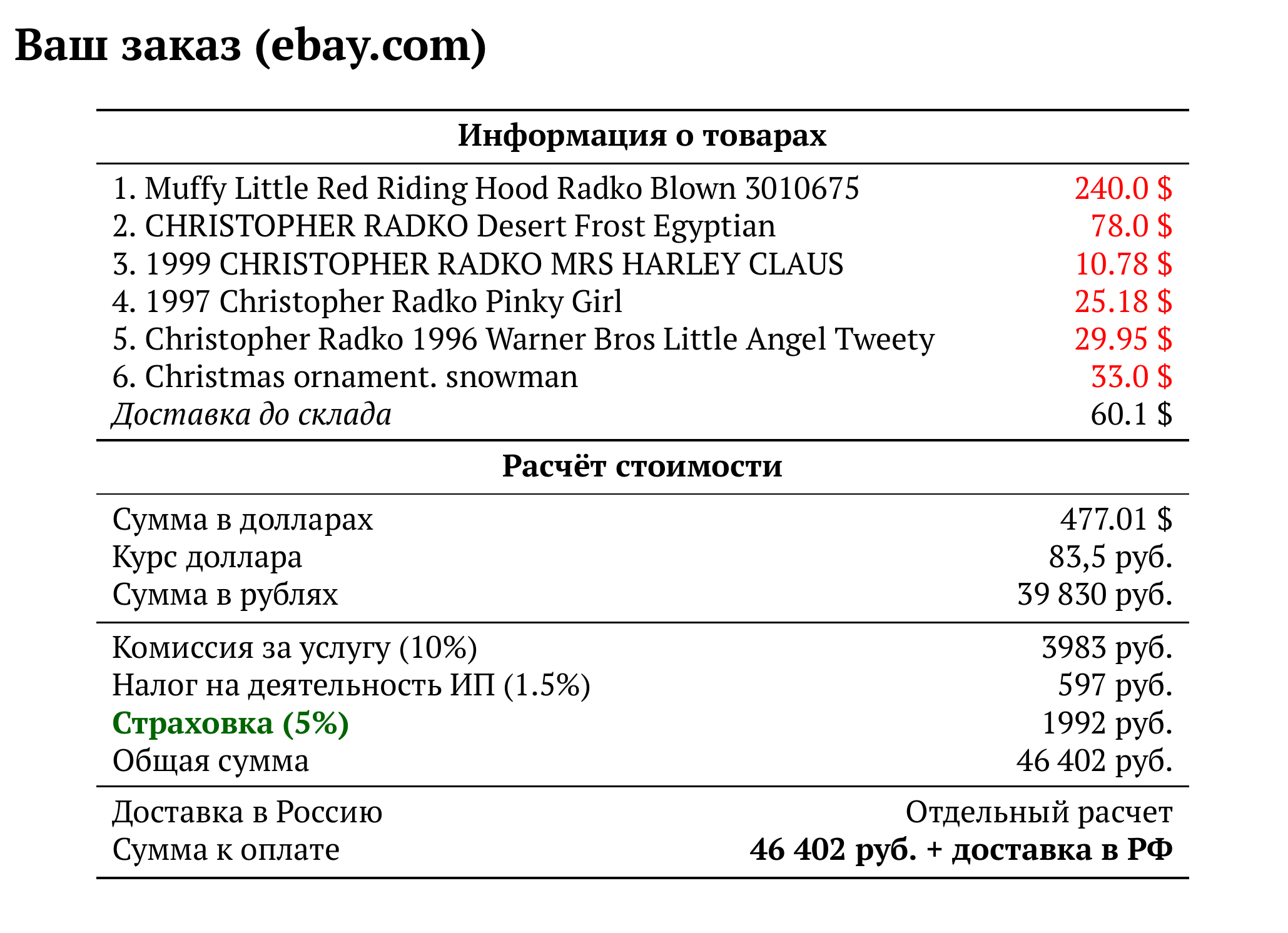 Ваш заказ (ebay.com)

| Информация о товарах | |
|---|---|
| 1. Muffy Little Red Riding Hood Radko Blown 3010675 | 240.0 $ |
| 2. CHRISTOPHER RADKO Desert Frost Egyptian | 78.0 $ |
| 3. 1999 CHRISTOPHER RADKO MRS HARLEY CLAUS | 10.78 $ |
| 4. 1997 Christopher Radko Pinky Girl | 25.18 $ |
| 5. Christopher Radko 1996 Warner Bros Little Angel Tweety | 29.95 $ |
| 6. Christmas ornament. snowman | 33.0 $ |
| Доставка до склада | 60.1 $ |

| Расчёт стоимости | |
|---|---|
| Сумма в долларах | 477.01 $ |
| Курс доллара | 83,5 руб. |
| Сумма в рублях | 39 830 руб. |
| Комиссия за услугу (10%) | 3983 руб. |
| Налог на деятельность ИП (1.5%) | 597 руб. |
| Страховка (5%) | 1992 руб. |
| Общая сумма | 46 402 руб. |
| Доставка в Россию | Отдельный расчет |
| Сумма к оплате | 46 402 руб. + доставка в РФ |